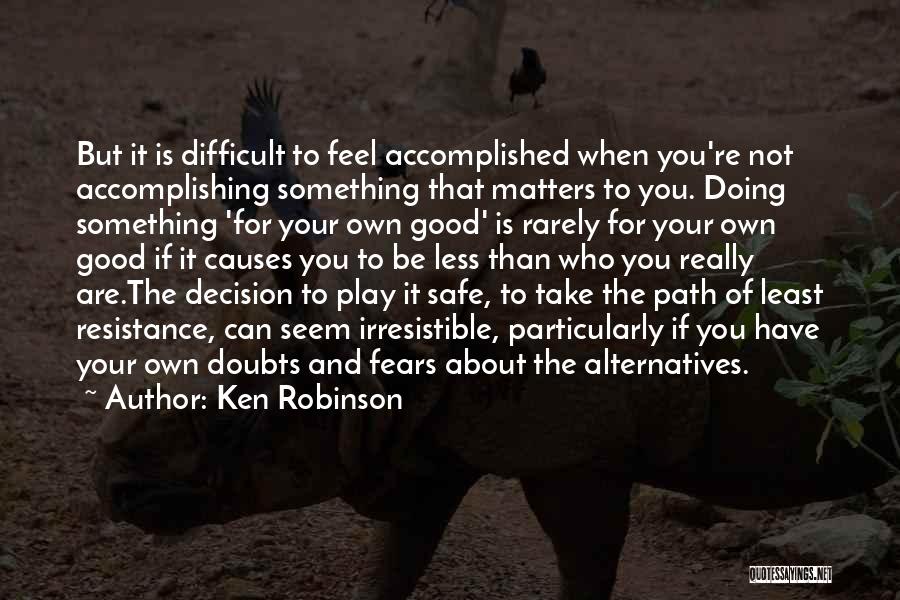 But it is difficult to feel accomplished when you're not accomplishing something that matters to you. Doing something 'for your own good' is rarely for your own good if it causes you to be less than who you really are.The decision to play it safe, to take the path of least resistance, can seem irresistible, particularly if you have your own doubts and fears about the alternatives.
~ Author: Ken Robinson

QUOTESSAYINGS.NET